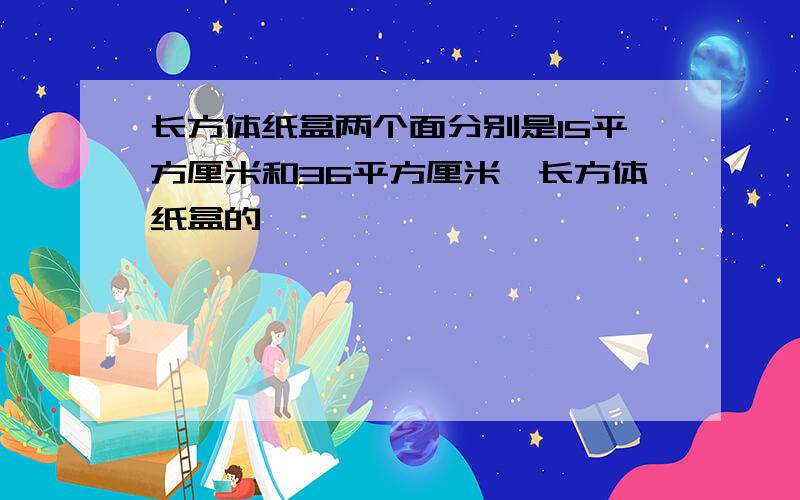 长方体纸盒两个面分别是15平方厘米和36平方厘米，长方体纸盒的